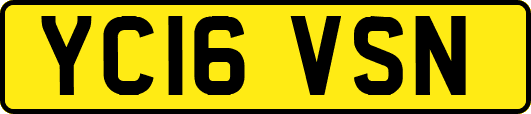 YC16 VSN